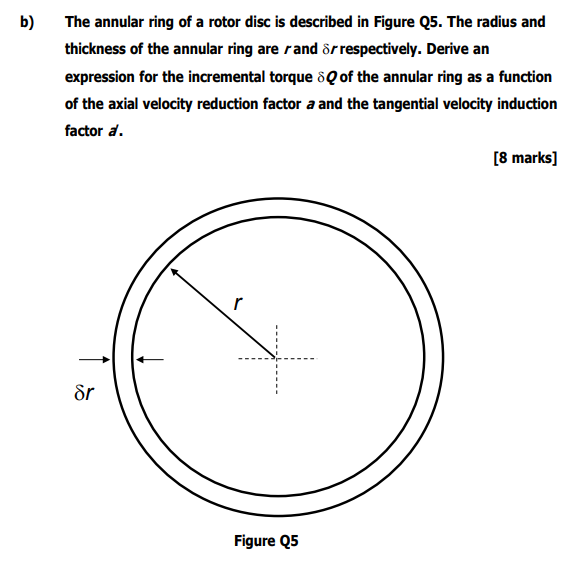 b) The annular ring of a rotor disc is described in Figure Q5. The radius and thickness of the annular ring are $r$ and $\delta r$ respectively. Derive an expression for the incremental torque $\delta Q$ of the annular ring as a function of the axial velocity reduction factor $a$ and the tangential velocity induction factor $a'$.

[8 marks]

$r$

$\delta r$

Figure Q5